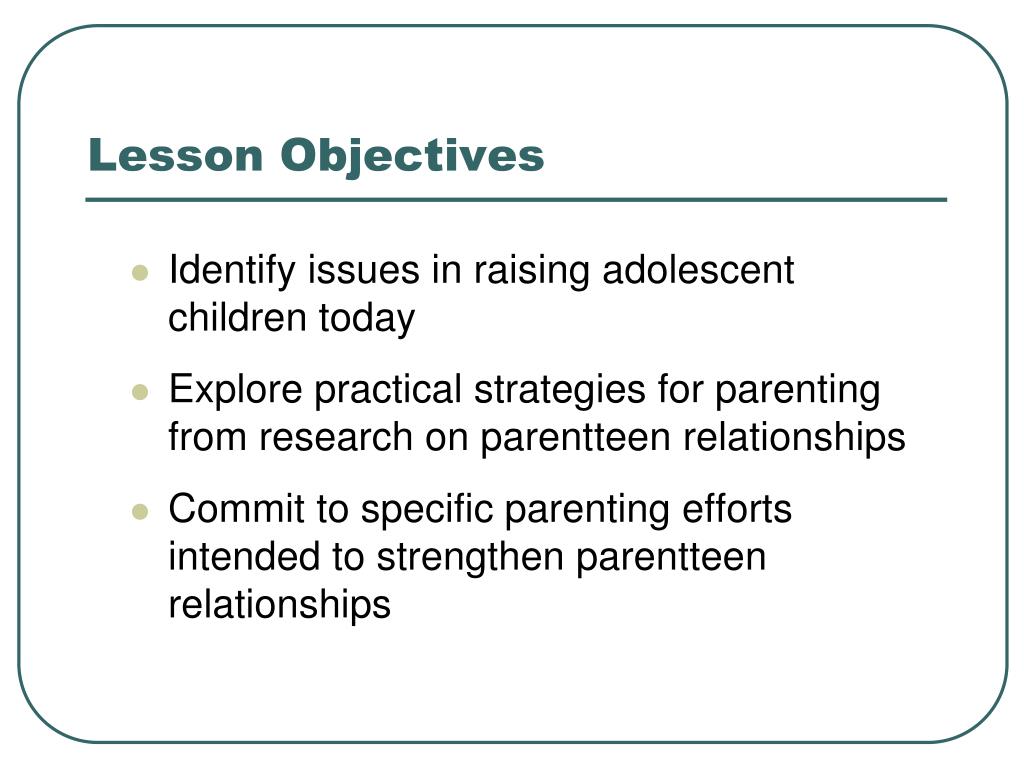 Lesson Objectives

- Identify issues in raising adolescent children today
- Explore practical strategies for parenting from research on parentteen relationships
- Commit to specific parenting efforts intended to strengthen parentteen relationships